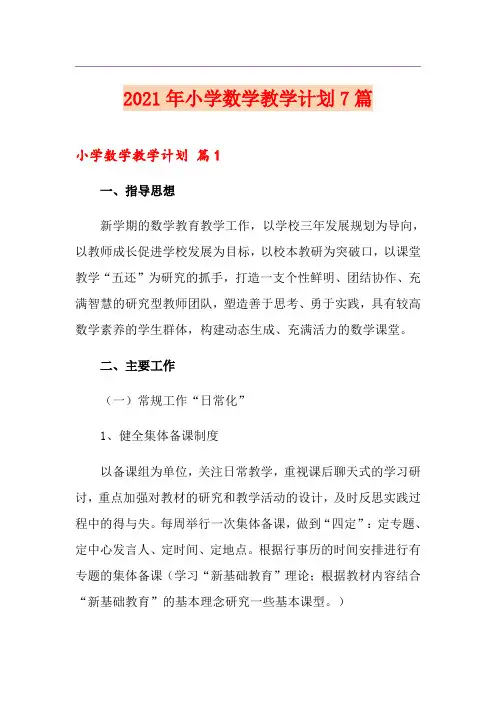 2021年小学数学教学计划7篇

小学数学教学计划 篇1

一、指导思想

新学期的数学教育教学工作，以学校三年发展规划为导向，以教师成长促进学校发展为目标，以校本教研为突破口，以课堂教学“五还”为研究的抓手，打造一支个性鲜明、团结协作、充满智慧的研究型教师团队，塑造善于思考、勇于实践，具有较高数学素养的学生群体，构建动态生成、充满活力的数学课堂。

二、主要工作

（一）常规工作“日常化”

1、健全集体备课制度

以备课组为单位，关注日常教学，重视课后聊天式的学习研讨，重点加强对教材的研究和教学活动的设计，及时反思实践过程中的得与失。每周举行一次集体备课，做到“四定”：定专题、定中心发言人、定时间、定地点。根据行事历的时间安排进行有专题的集体备课（学习“新基础教育”理论；根据教材内容结合“新基础教育”的基本理念研究一些基本课型。）